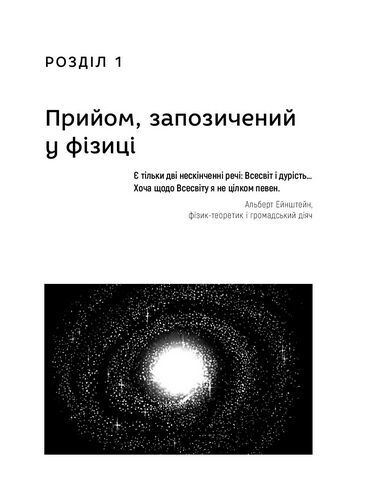 РОЗДІЛ 1

Прийом, запозичений у фізиці

Є тільки дві нескінченні речі: Всесвіт і дурість... Хоча щодо Всесвіту я не цілком певен.

Альберт Ейнштейн, фізик-теоретик і громадський діяч